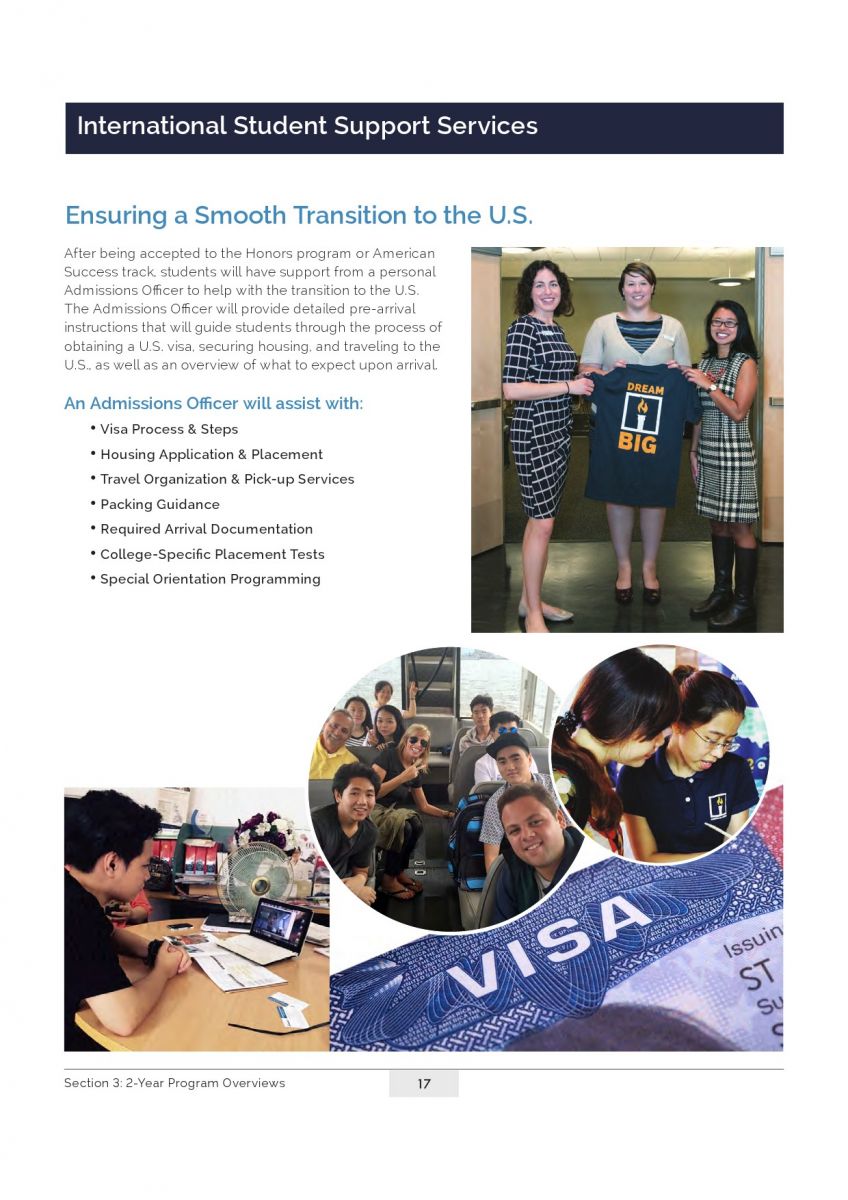 International Student Support Services

Ensuring a Smooth Transition to the U.S.

After being accepted to the Honors program or American Success track, students will have support from a personal Admissions Officer to help with the transition to the U.S. The Admissions Officer will provide detailed pre-arrival instructions that will guide students through the process of obtaining a U.S. visa, securing housing, and traveling to the U.S., as well as an overview of what to expect upon arrival.

An Admissions Officer will assist with:

• Visa Process & Steps
• Housing Application & Placement
• Travel Organization & Pick-up Services
• Packing Guidance
• Required Arrival Documentation
• College-Specific Placement Tests
• Special Orientation Programming

DREAM BIG

VISA

Issuin
ST
Su

Section 3: 2-Year Program Overviews 17